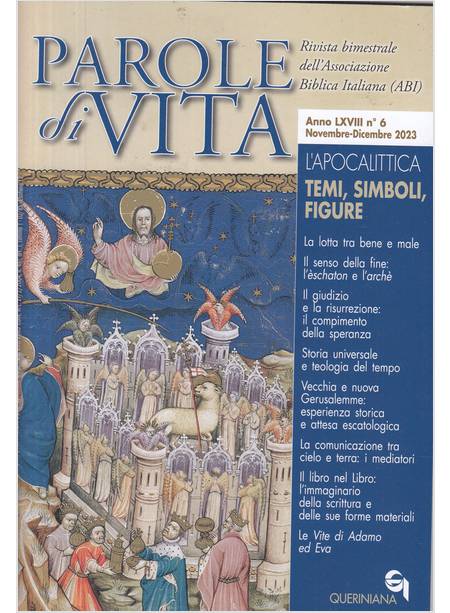 PAROLE di VITA

Rivista bimestrale dell'Associazione Biblica Italiana (ABI)

Anno LXVIII n° 6
Novembre-Dicembre 2023

L'APOCALITTICA

TEMI, SIMBOLI, FIGURE

La lotta tra bene e male

Il senso della fine: l'èschaton e l'archè

Il giudizio e la risurrezione: il compimento della speranza

Storia universale e teologia del tempo

Vecchia e nuova Gerusalemme: esperienza storica e attesa escatologica

La comunicazione tra cielo e terra: i mediatori

Il libro nel Libro: l'immaginario della scrittura e delle sue forme materiali

Le Vite di Adamo ed Eva

QUERINIANA